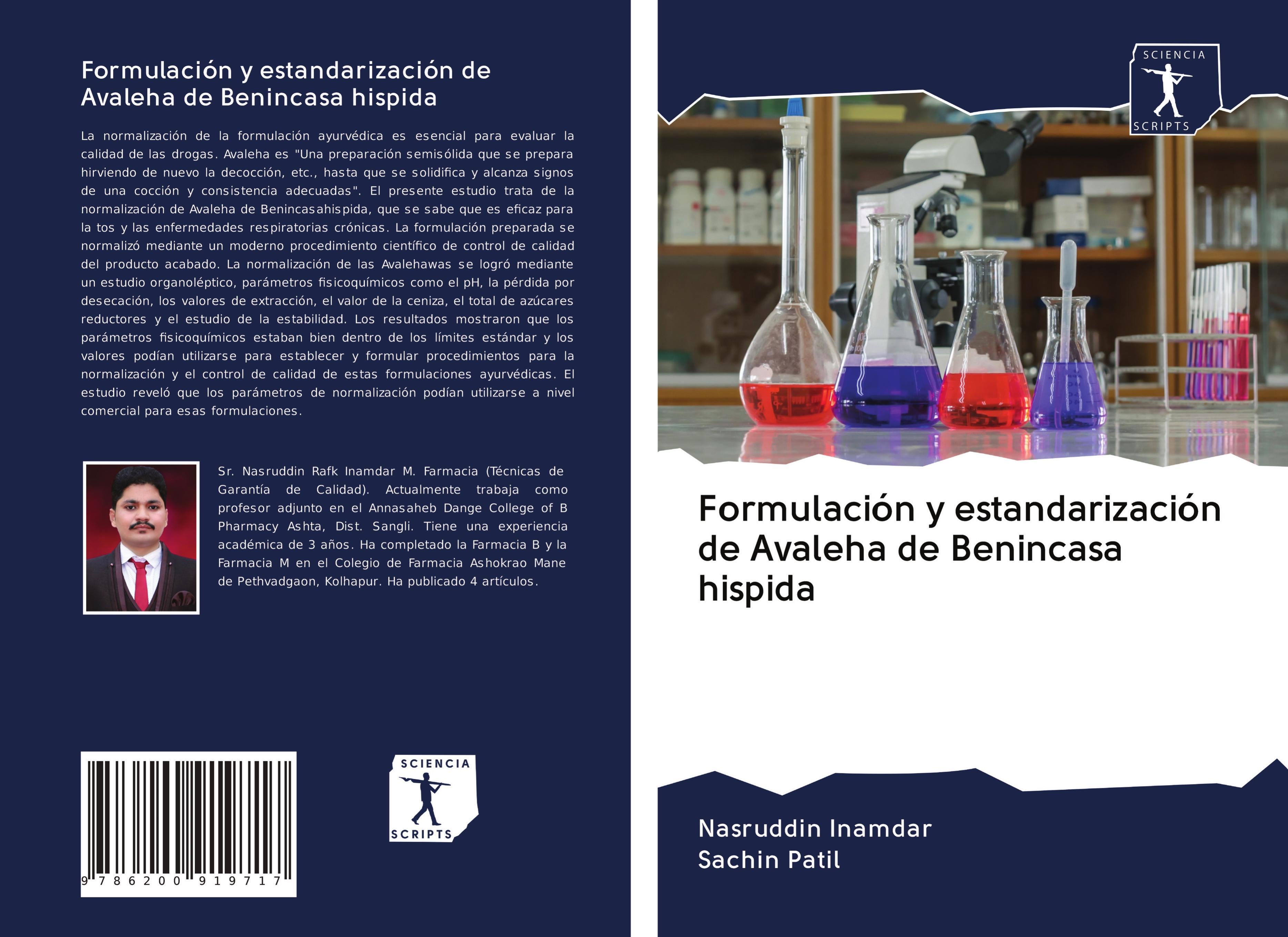 Formulación y estandarización de Avaleha de Benincasa hispida

La normalización de la formulación ayurvédica es esencial para evaluar la calidad de las drogas. Avaleha es "Una preparación semisólida que se prepara hirviendo de nuevo la decocción, etc., hasta que se solidifica y alcanza signos de una cocción y consistencia adecuadas". El presente estudio trata de la normalización de Avaleha de Benincasahispida, que se sabe que es eficaz para la tos y las enfermedades respiratorias crónicas. La formulación preparada se normalizó mediante un moderno procedimiento científico de control de calidad del producto acabado. La normalización de las Avalehawas se logró mediante un estudio organoléptico, parámetros fisicoquímicos como el pH, la pérdida por desecación, los valores de extracción, el valor de la ceniza, el total de azúcares reductores y el estudio de la estabilidad. Los resultados mostraron que los parámetros fisicoquímicos estaban bien dentro de los límites estándar y los valores podían utilizarse para establecer y formular procedimientos para la normalización y el control de calidad de estas formulaciones ayurvédicas. El estudio reveló que los parámetros de normalización podían utilizarse a nivel comercial para esas formulaciones.

Sr. Nasruddin Rafk Inamdar M. Farmacia (Técnicas de Garantía de Calidad). Actualmente trabaja como profesor adjunto en el Annasaheb Dange College of B Pharmacy Ashta, Dist. Sangli. Tiene una experiencia académica de 3 años. Ha completado la Farmacia B y la Farmacia M en el Colegio de Farmacia Ashokrao Mane de Pethvadgaon, Kolhapur. Ha publicado 4 artículos.

9 786200 919717

SCIENCIA SCRIPTS

SCIENCIA SCRIPTS

Formulación y estandarización de Avaleha de Benincasa hispida

Nasruddin Inamdar
Sachin Patil